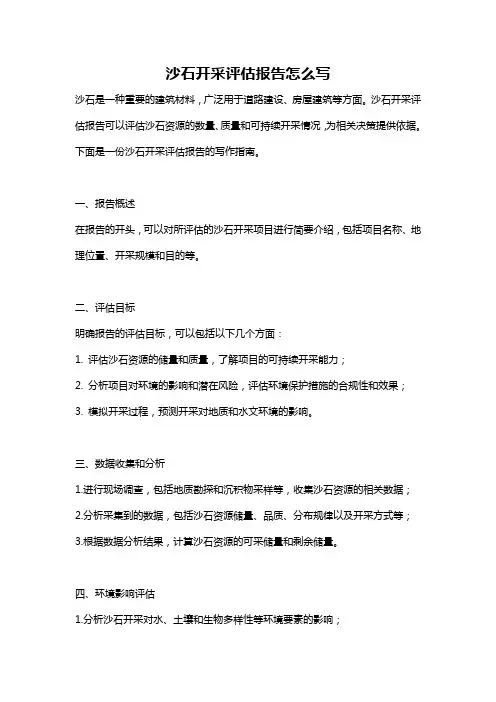 沙石开采评估报告怎么写

沙石是一种重要的建筑材料，广泛用于道路建设、房屋建筑等方面。沙石开采评估报告可以评估沙石资源的数量、质量和可持续开采情况，为相关决策提供依据。下面是一份沙石开采评估报告的写作指南。

一、报告概述

在报告的开头，可以对所评估的沙石开采项目进行简要介绍，包括项目名称、地理位置、开采规模和目的等。

二、评估目标

明确报告的评估目标，可以包括以下几个方面：

1. 评估沙石资源的储量和质量，了解项目的可持续开采能力；

2. 分析项目对环境的影响和潜在风险，评估环境保护措施的合规性和效果；

3. 模拟开采过程，预测开采对地质和水文环境的影响。

三、数据收集和分析

1.进行现场调查，包括地质勘探和沉积物采样等，收集沙石资源的相关数据；

2.分析采集到的数据，包括沙石资源储量、品质、分布规律以及开采方式等；

3.根据数据分析结果，计算沙石资源的可采储量和剩余储量。

四、环境影响评估

1.分析沙石开采对水、土壤和生物多样性等环境要素的影响；